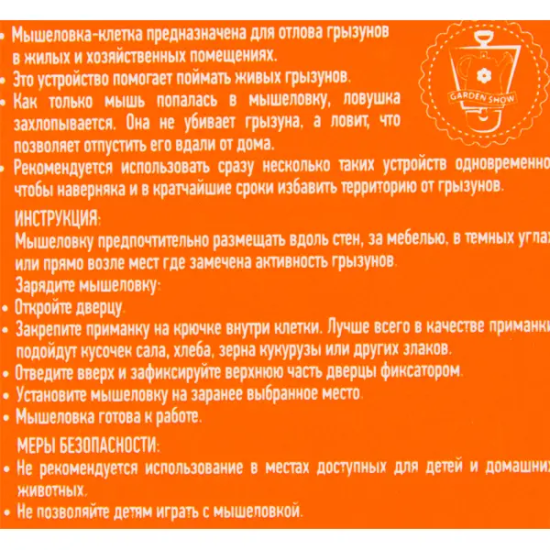 • Мышеловка-клетка предназначена для отлова грызунов в жилых и хозяйственных помещениях.
• Это устройство помогает поймать живых грызунов.
• Как только мышь попалась в мышеловку, ловушка захлопывается. Она не убивает грызуна, а ловит, что позволяет отпустить его вдали от дома.
• Рекомендуется использовать сразу несколько таких устройств одновременно чтобы наверняка и в кратчайшие сроки избавить территорию от грызунов.

GARDEN SHOW

ИНСТРУКЦИЯ:
Мышеловку предпочтительно размещать вдоль стен, за мебелью, в темных углах или прямо возле мест где замечена активность грызунов.
Зарядите мышеловку:
• Откройте дверцу.
• Закрепите приманку на крючке внутри клетки. Лучше всего в качестве приманки подойдут кусочек сала, хлеба, зерна кукурузы или других злаков.
• Отведите вверх и зафиксируйте верхнюю часть дверцы фиксатором.
• Установите мышеловку на заранее выбранное место.
• Мышеловка готова к работе.

МЕРЫ БЕЗОПАСНОСТИ:
• Не рекомендуется использование в местах доступных для детей и домашних животных.
• Не позволяйте детям играть с мышеловкой.